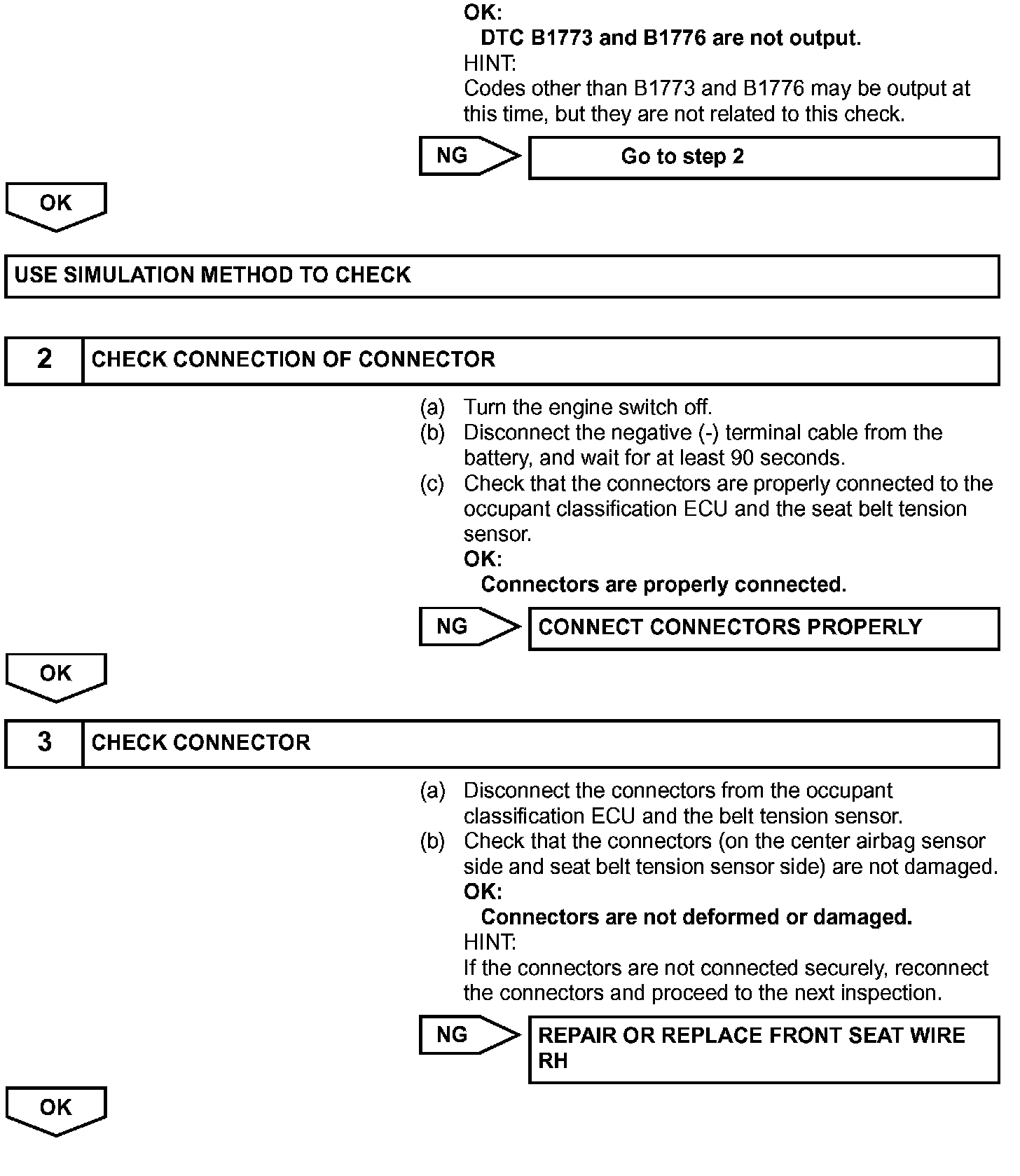 OK:
DTC B1773 and B1776 are not output.
HINT:
Codes other than B1773 and B1776 may be output at this time, but they are not related to this check.

NG

Go to step 2

OK

USE SIMULATION METHOD TO CHECK

2

CHECK CONNECTION OF CONNECTOR

(a) Turn the engine switch off.
(b) Disconnect the negative (-) terminal cable from the battery, and wait for at least 90 seconds.
(c) Check that the connectors are properly connected to the occupant classification ECU and the seat belt tension sensor.
OK:
Connectors are properly connected.

NG

CONNECT CONNECTORS PROPERLY

OK

3

CHECK CONNECTOR

(a) Disconnect the connectors from the occupant classification ECU and the belt tension sensor.
(b) Check that the connectors (on the center airbag sensor side and seat belt tension sensor side) are not damaged.
OK:
Connectors are not deformed or damaged.
HINT:
If the connectors are not connected securely, reconnect the connectors and proceed to the next inspection.

NG

REPAIR OR REPLACE FRONT SEAT WIRE RH

OK